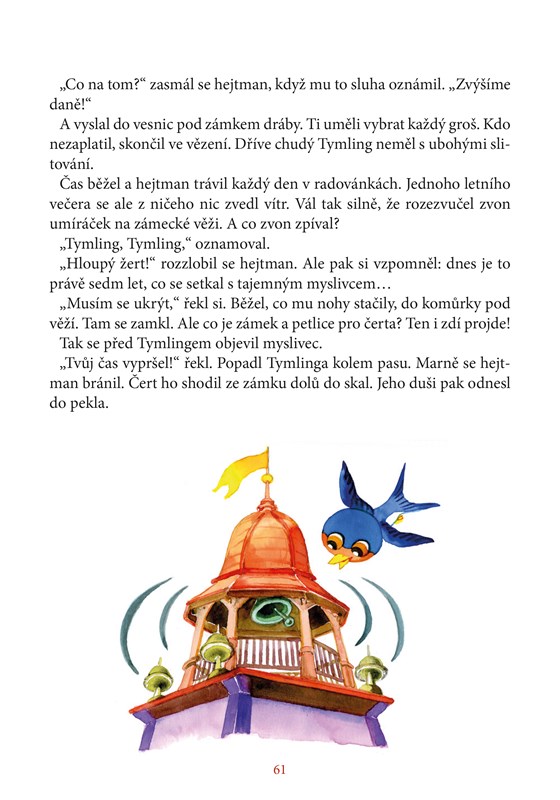 „Co na tom?“ zasmál se hejtman, když mu to sluha oznámil. „Zvýšíme daně!“

A vyslal do vesnic pod zámkem dráby. Ti uměli vybrat každý groš. Kdo nezaplatil, skončil ve vězení. Dříve chudý Tymling neměl s ubohými slitování.

Čas běžel a hejtman trávil každý den v radovánkách. Jednoho letního večera se ale z ničeho nic zvedl vítr. Vál tak silně, že rozezvučel zvon umíráček na zámecké věži. A co zvon zpíval?

„Tymling, Tymling,“ oznamoval.

„Hloupý žert!“ rozzlobil se hejtman. Ale pak si vzpomněl: dnes je to právě sedm let, co se setkal s tajemným myslivcem…

„Musím se ukrýt,“ řekl si. Běžel, co mu nohy stačily, do komůrky pod věží. Tam se zamkl. Ale co je zámek a petlice pro čerta? Ten i zdí projde!

Tak se před Tymlingem objevil myslivec.

„Tvůj čas vypršel!“ řekl. Popadl Tymlinga kolem pasu. Marně se hejtman bránil. Čert ho shodil ze zámku dolů do skal. Jeho duši pak odnesl do pekla.

61